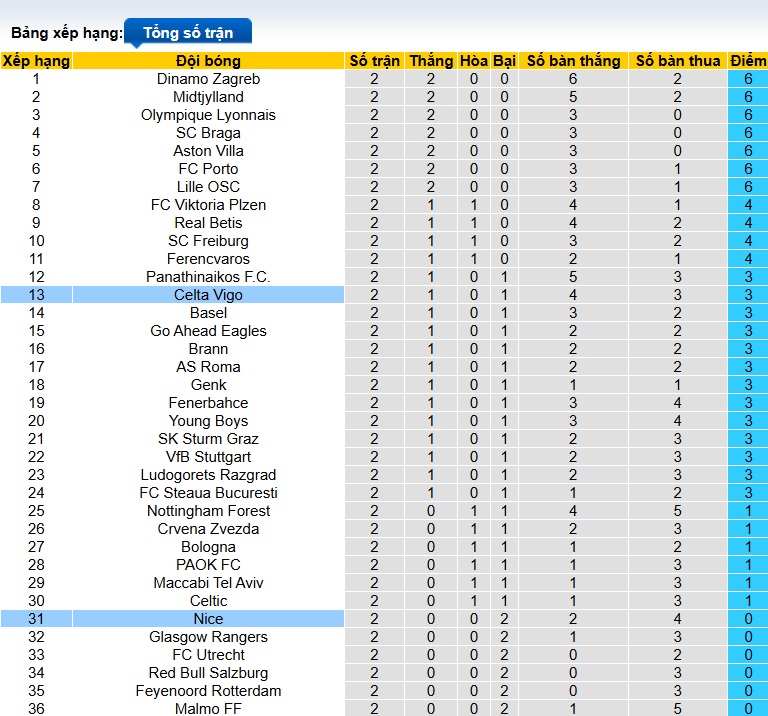 Bảng xếp hạng: Tổng số trận

| Xếp hạng | Đội bóng | Số trận | Thắng | Hòa | Bại | Số bàn thắng | Số bàn thua | Điểm |
|---|---|---|---|---|---|---|---|---|
| 1 | Dinamo Zagreb | 2 | 2 | 0 | 0 | 6 | 2 | 6 |
| 2 | Midtjylland | 2 | 2 | 0 | 0 | 5 | 2 | 6 |
| 3 | Olympique Lyonnais | 2 | 2 | 0 | 0 | 3 | 0 | 6 |
| 4 | SC Braga | 2 | 2 | 0 | 0 | 3 | 0 | 6 |
| 5 | Aston Villa | 2 | 2 | 0 | 0 | 3 | 0 | 6 |
| 6 | FC Porto | 2 | 2 | 0 | 0 | 3 | 1 | 6 |
| 7 | Lille OSC | 2 | 2 | 0 | 0 | 3 | 1 | 6 |
| 8 | FC Viktoria Plzen | 2 | 1 | 1 | 0 | 4 | 1 | 4 |
| 9 | Real Betis | 2 | 1 | 1 | 0 | 4 | 2 | 4 |
| 10 | SC Freiburg | 2 | 1 | 1 | 0 | 3 | 2 | 4 |
| 11 | Ferencvaros | 2 | 1 | 1 | 0 | 2 | 1 | 4 |
| 12 | Panathinaikos F.C. | 2 | 1 | 0 | 1 | 5 | 3 | 3 |
| 13 | Celta Vigo | 2 | 1 | 0 | 1 | 4 | 3 | 3 |
| 14 | Basel | 2 | 1 | 0 | 1 | 3 | 2 | 3 |
| 15 | Go Ahead Eagles | 2 | 1 | 0 | 1 | 2 | 2 | 3 |
| 16 | Brann | 2 | 1 | 0 | 1 | 2 | 2 | 3 |
| 17 | AS Roma | 2 | 1 | 0 | 1 | 2 | 2 | 3 |
| 18 | Genk | 2 | 1 | 0 | 1 | 1 | 1 | 3 |
| 19 | Fenerbahce | 2 | 1 | 0 | 1 | 3 | 4 | 3 |
| 20 | Young Boys | 2 | 1 | 0 | 1 | 3 | 4 | 3 |
| 21 | SK Sturm Graz | 2 | 1 | 0 | 1 | 2 | 3 | 3 |
| 22 | VfB Stuttgart | 2 | 1 | 0 | 1 | 2 | 3 | 3 |
| 23 | Ludogorets Razgrad | 2 | 1 | 0 | 1 | 2 | 3 | 3 |
| 24 | FC Steaua Bucuresti | 2 | 1 | 0 | 1 | 1 | 2 | 3 |
| 25 | Nottingham Forest | 2 | 0 | 1 | 1 | 4 | 5 | 1 |
| 26 | Crvena Zvezda | 2 | 0 | 1 | 1 | 2 | 3 | 1 |
| 27 | Bologna | 2 | 0 | 1 | 1 | 1 | 2 | 1 |
| 28 | PAOK FC | 2 | 0 | 1 | 1 | 1 | 3 | 1 |
| 29 | Maccabi Tel Aviv | 2 | 0 | 1 | 1 | 1 | 3 | 1 |
| 30 | Celtic | 2 | 0 | 1 | 1 | 1 | 3 | 1 |
| 31 | Nice | 2 | 0 | 0 | 2 | 2 | 4 | 0 |
| 32 | Glasgow Rangers | 2 | 0 | 0 | 2 | 1 | 3 | 0 |
| 33 | FC Utrecht | 2 | 0 | 0 | 2 | 0 | 2 | 0 |
| 34 | Red Bull Salzburg | 2 | 0 | 0 | 2 | 0 | 3 | 0 |
| 35 | Feyenoord Rotterdam | 2 | 0 | 0 | 2 | 0 | 3 | 0 |
| 36 | Malmo FF | 2 | 0 | 0 | 2 | 1 | 5 | 0 |